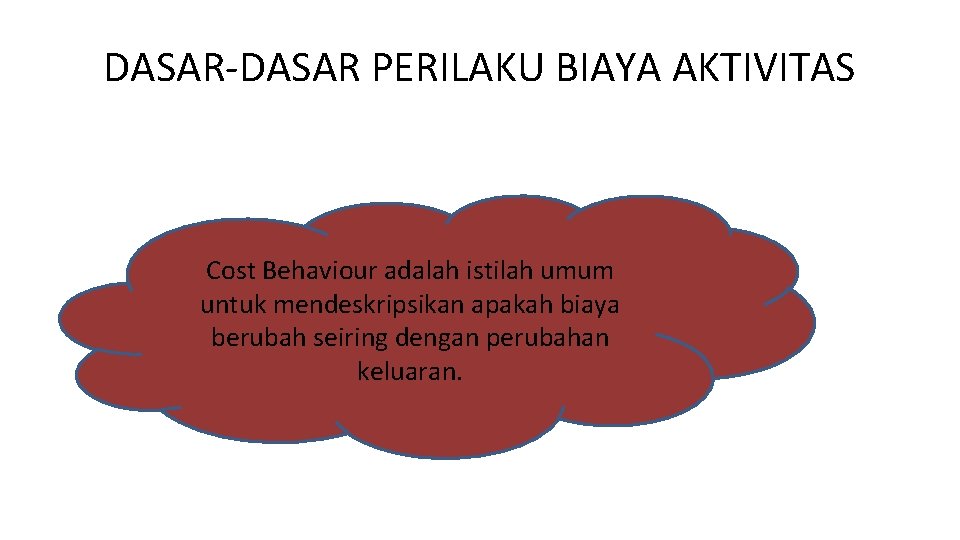 DASAR-DASAR PERILAKU BIAYA AKTIVITAS

Cost Behaviour adalah istilah umum untuk mendeskripsikan apakah biaya berubah seiring dengan perubahan keluaran.